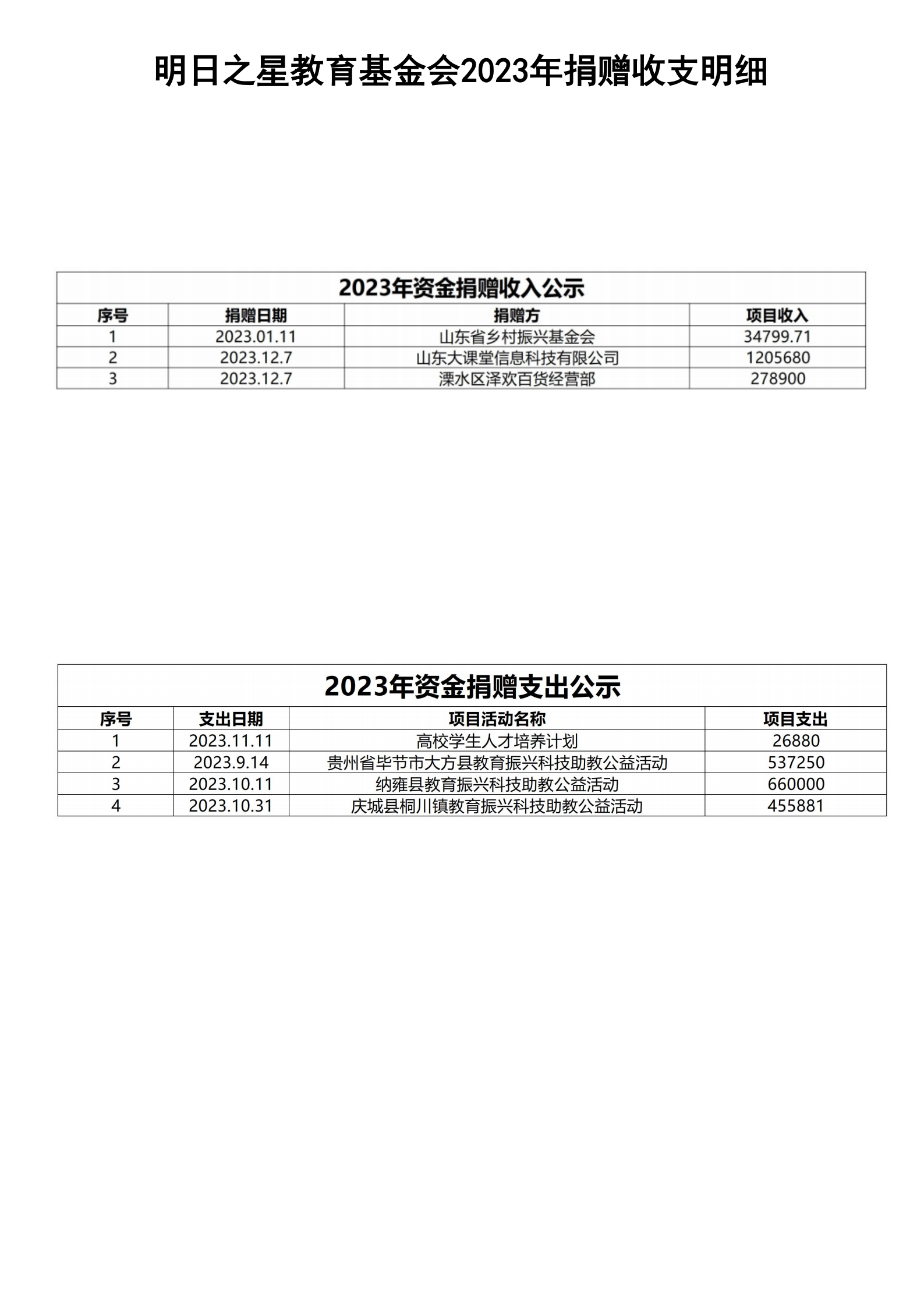 明日之星教育基金会2023年捐赠收支明细

2023年资金捐赠收入公示

| 序号 | 捐赠日期 | 捐赠方 | 项目收入 |
|---|---|---|---|
| 1 | 2023.01.11 | 山东省乡村振兴基金会 | 34799.71 |
| 2 | 2023.12.7 | 山东大课堂信息科技有限公司 | 1205680 |
| 3 | 2023.12.7 | 溧水区泽欢百货经营部 | 278900 |

2023年资金捐赠支出公示

| 序号 | 支出日期 | 项目活动名称 | 项目支出 |
|---|---|---|---|
| 1 | 2023.11.11 | 高校学生人才培养计划 | 26880 |
| 2 | 2023.9.14 | 贵州省毕节市大方县教育振兴科技助教公益活动 | 537250 |
| 3 | 2023.10.11 | 纳雍县教育振兴科技助教公益活动 | 660000 |
| 4 | 2023.10.31 | 庆城县桐川镇教育振兴科技助教公益活动 | 455881 |